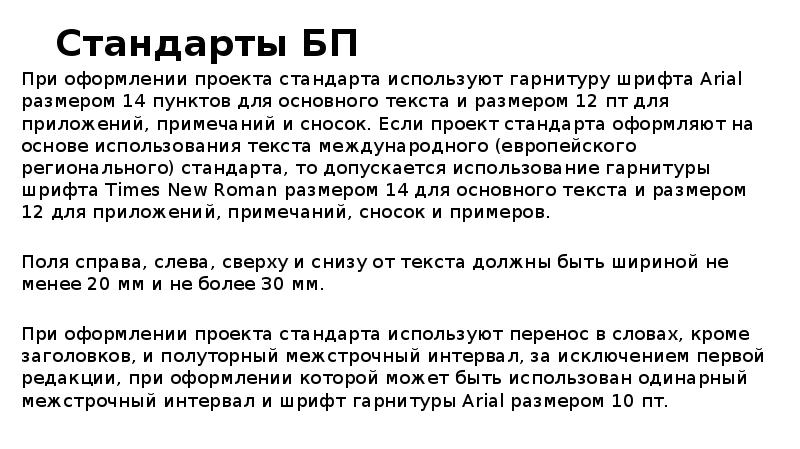 Стандарты БП

При оформлении проекта стандарта используют гарнитуру шрифта Arial размером 14 пунктов для основного текста и размером 12 пт для приложений, примечаний и сносок. Если проект стандарта оформляют на основе использования текста международного (европейского регионального) стандарта, то допускается использование гарнитуры шрифта Times New Roman размером 14 для основного текста и размером 12 для приложений, примечаний, сносок и примеров.

Поля справа, слева, сверху и снизу от текста должны быть шириной не менее 20 мм и не более 30 мм.

При оформлении проекта стандарта используют перенос в словах, кроме заголовков, и полуторный межстрочный интервал, за исключением первой редакции, при оформлении которой может быть использован одинарный межстрочный интервал и шрифт гарнитуры Arial размером 10 пт.